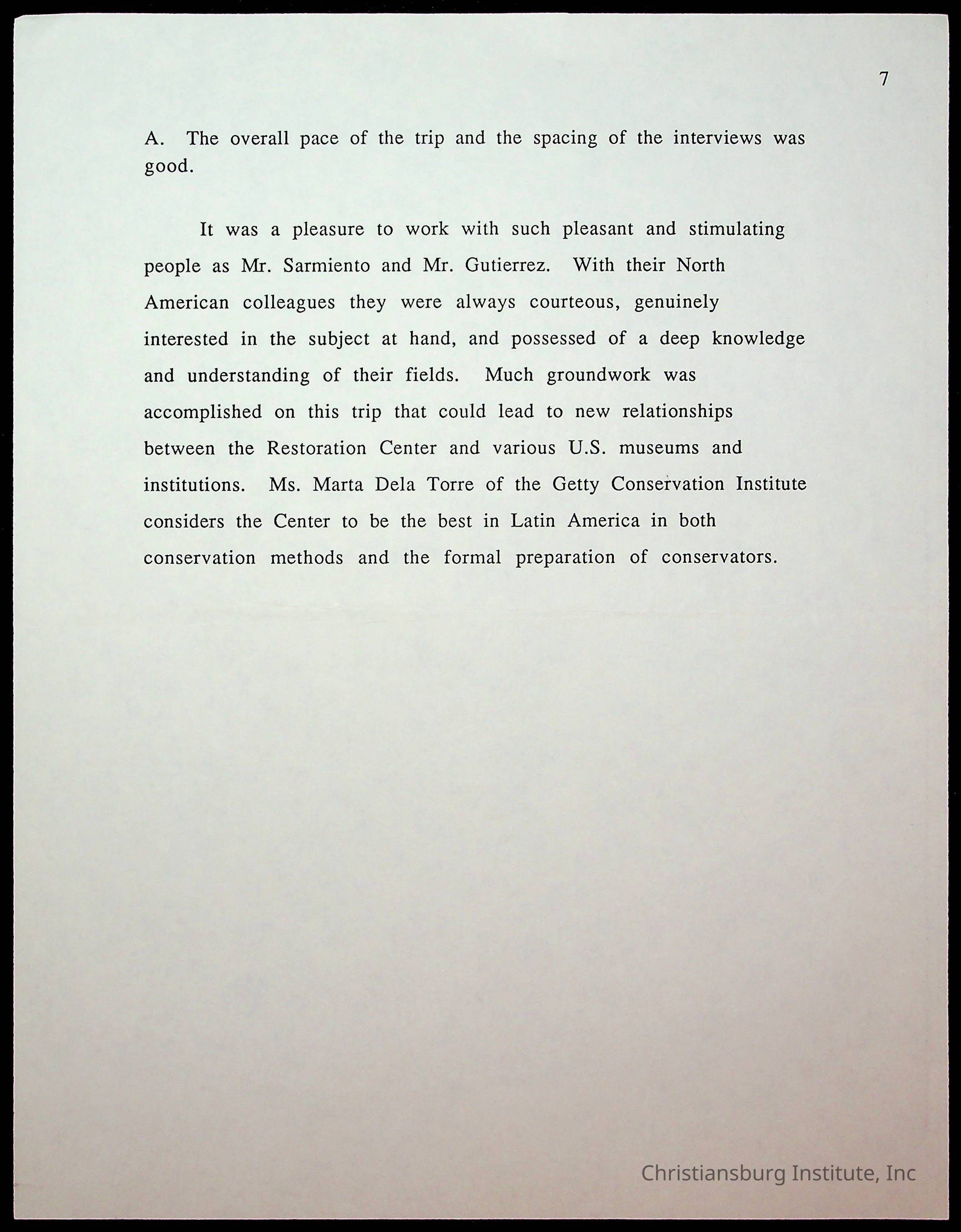 7

A. The overall pace of the trip and the spacing of the interviews was good.

It was a pleasure to work with such pleasant and stimulating people as Mr. Sarmiento and Mr. Gutierrez. With their North American colleagues they were always courteous, genuinely interested in the subject at hand, and possessed of a deep knowledge and understanding of their fields. Much groundwork was accomplished on this trip that could lead to new relationships between the Restoration Center and various U.S. museums and institutions. Ms. Marta Dela Torre of the Getty Conservation Institute considers the Center to be the best in Latin America in both conservation methods and the formal preparation of conservators.

Christiansburg Institute, Inc